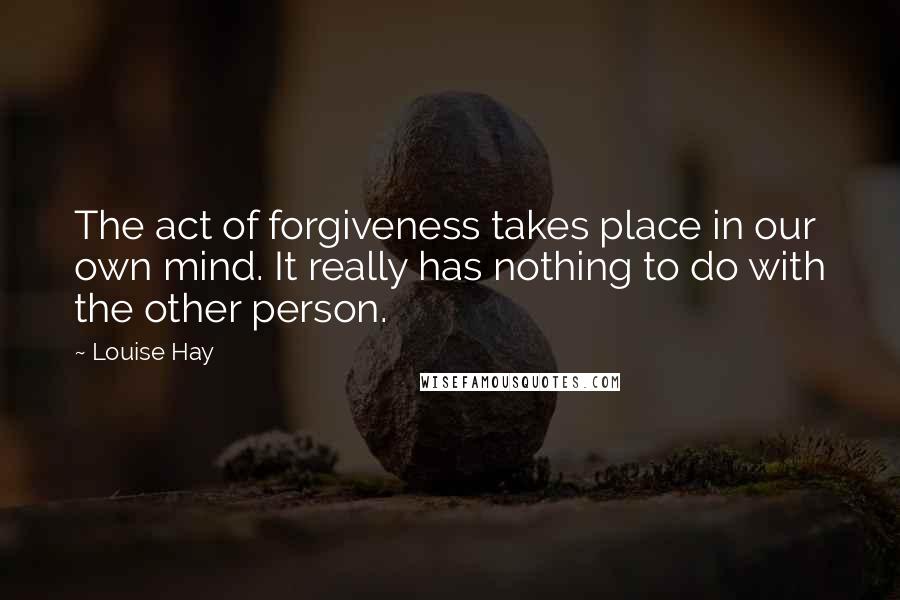 The act of forgiveness takes place in our own mind. It really has nothing to do with the other person.

~ Louise Hay

WISEFAMOUSQUOTES.COM